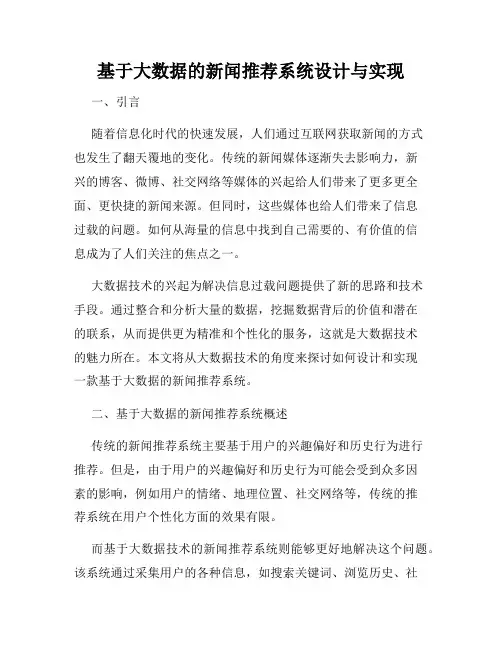 基于大数据的新闻推荐系统设计与实现

一、引言

随着信息化时代的快速发展，人们通过互联网获取新闻的方式也发生了翻天覆地的变化。传统的新闻媒体逐渐失去影响力，新兴的博客、微博、社交网络等媒体的兴起给人们带来了更多更全面、更快捷的新闻来源。但同时，这些媒体也给人们带来了信息过载的问题。如何从海量的信息中找到自己需要的、有价值的信息成为了人们关注的焦点之一。

大数据技术的兴起为解决信息过载问题提供了新的思路和技术手段。通过整合和分析大量的数据，挖掘数据背后的价值和潜在的联系，从而提供更为精准和个性化的服务，这就是大数据技术的魅力所在。本文将从大数据技术的角度来探讨如何设计和实现一款基于大数据的新闻推荐系统。

二、基于大数据的新闻推荐系统概述

传统的新闻推荐系统主要基于用户的兴趣偏好和历史行为进行推荐。但是，由于用户的兴趣偏好和历史行为可能会受到众多因素的影响，例如用户的情绪、地理位置、社交网络等，传统的推荐系统在用户个性化方面的效果有限。

而基于大数据技术的新闻推荐系统则能够更好地解决这个问题。该系统通过采集用户的各种信息，如搜索关键词、浏览历史、社